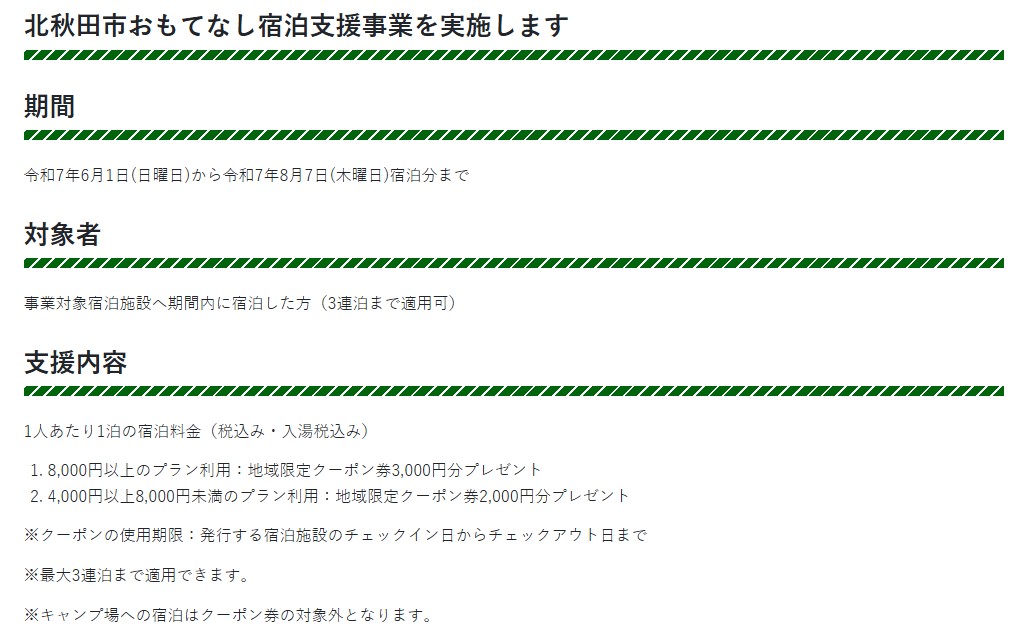 北秋田市おもてなし宿泊支援事業を実施します

期間

令和7年6月1日(日曜日)から令和7年8月7日(木曜日)宿泊分まで

対象者

事業対象宿泊施設へ期間内に宿泊した方（3連泊まで適用可）

支援内容

1人あたり1泊の宿泊料金（税込み・入湯税込み）

1. 8,000円以上のプラン利用：地域限定クーポン券3,000円分プレゼント
2. 4,000円以上8,000円未満のプラン利用：地域限定クーポン券2,000円分プレゼント

※クーポンの使用期限：発行する宿泊施設のチェックイン日からチェックアウト日まで

※最大3連泊まで適用できます。

※キャンプ場への宿泊はクーポン券の対象外となります。